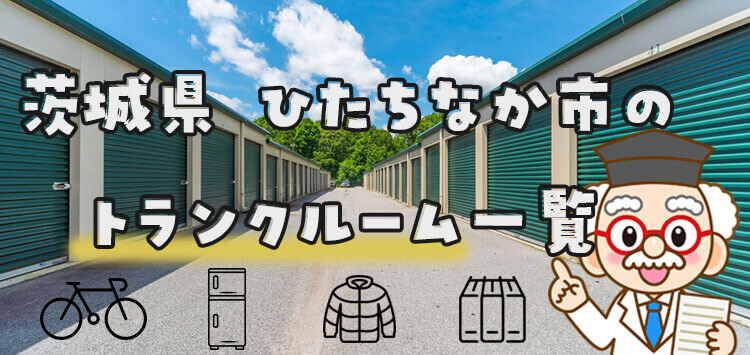 茨城県 ひたちなか市の

トランクルーム一覧